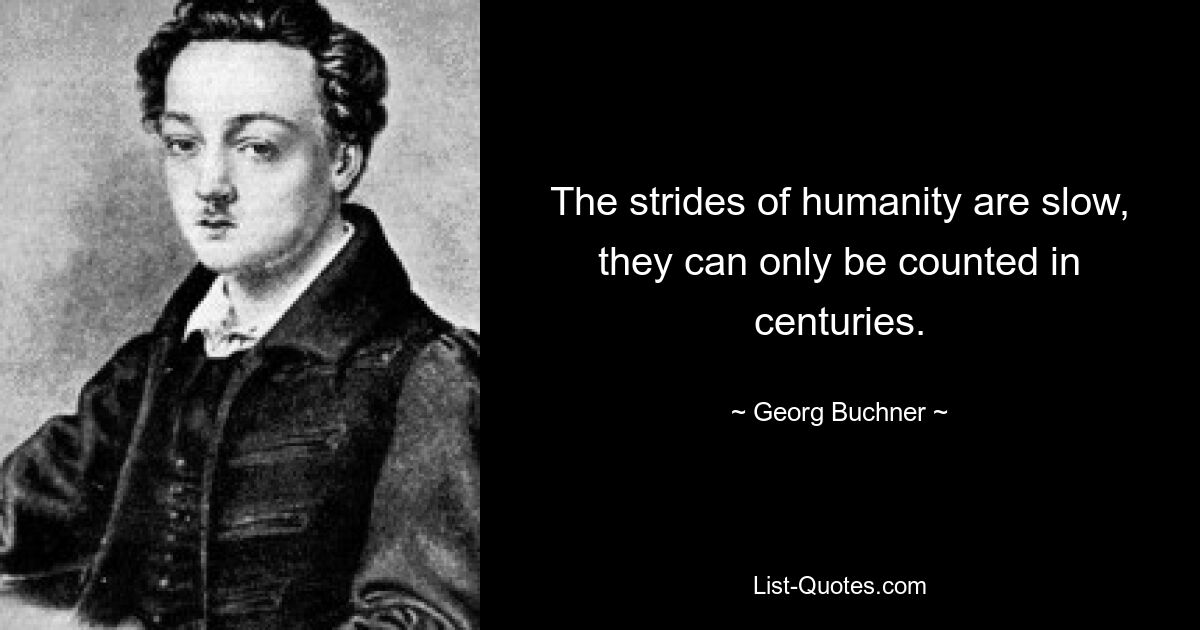 The strides of humanity are slow, they can only be counted in centuries.

~ Georg Buchner ~

List-Quotes.com